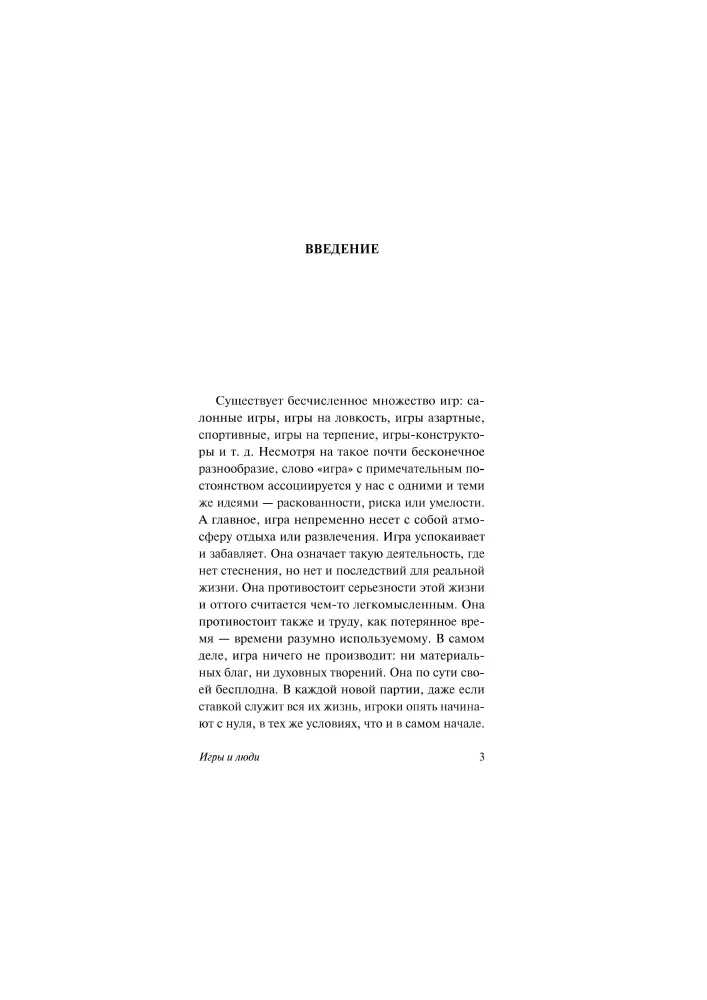 ВВЕДЕНИЕ

Существует бесчисленное множество игр: салонные игры, игры на ловкость, игры азартные, спортивные, игры на терпение, игры-конструкторы и т. д. Несмотря на такое почти бесконечное разнообразие, слово «игра» с примечательным постоянством ассоциируется у нас с одними и теми же идеями — раскованности, риска или умелости. А главное, игра непременно несет с собой атмосферу отдыха или развлечения. Игра успокаивает и забавляет. Она означает такую деятельность, где нет стеснения, но нет и последствий для реальной жизни. Она противостоит серьезности этой жизни и оттого считается чем-то легкомысленным. Она противостоит также и труду, как потерянное время — времени разумно используемому. В самом деле, игра ничего не производит: ни материальных благ, ни духовных творений. Она по сути своей бесплодна. В каждой новой партии, даже если ставкой служит вся их жизнь, игроки опять начинают с нуля, в тех же условиях, что и в самом начале.

Игры и люди 3